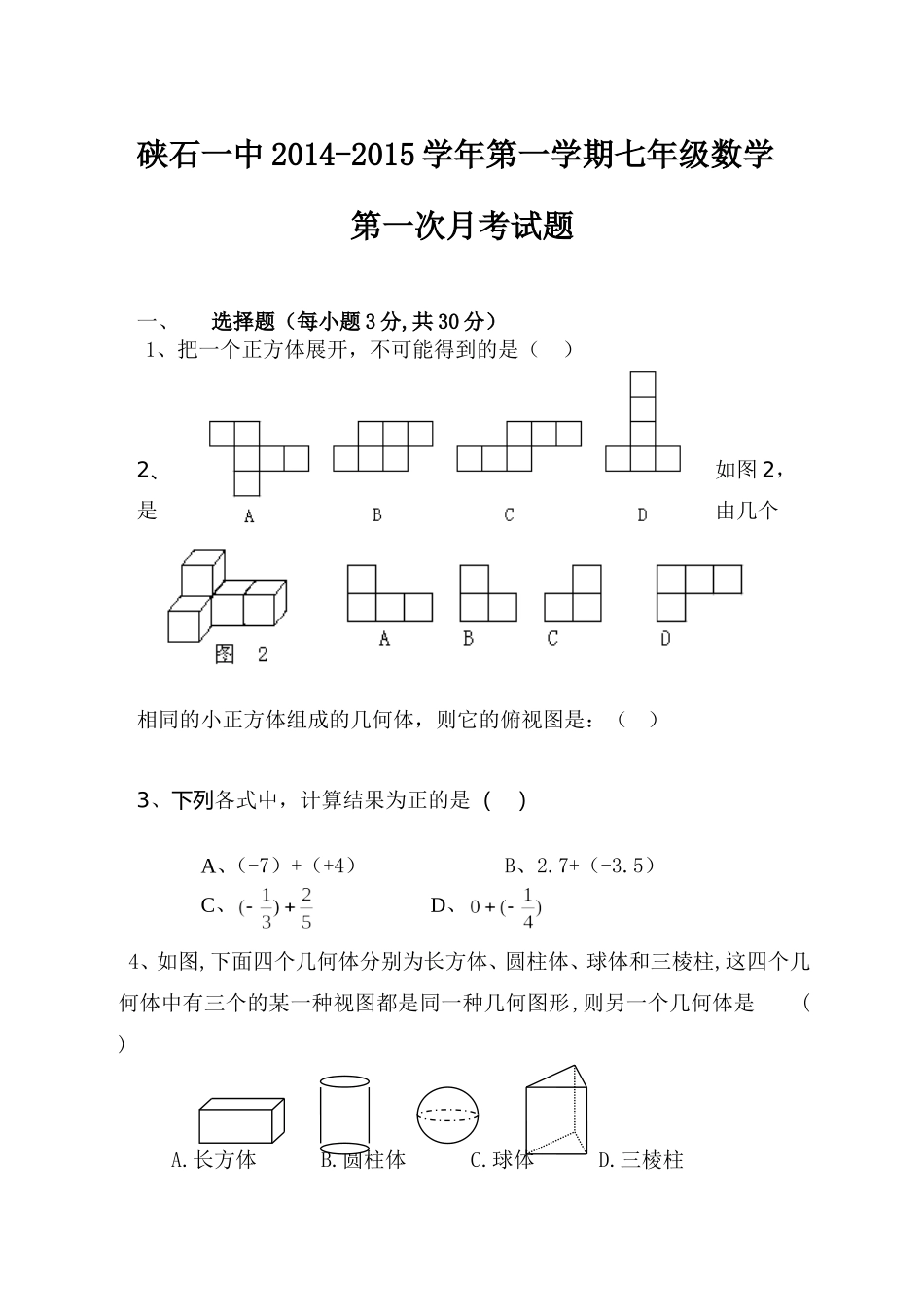 硖石一中2014-2015学年第一学期七年级数学

第一次月考试题

一、 选择题（每小题3分,共30分）

1、把一个正方体展开，不可能得到的是（ ）

A B C D

2、如图2，是由几个

图 2

A B C D

相同的小正方体组成的几何体，则它的俯视图是：（ ）

3、下列各式中，计算结果为正的是（ ）

A、(-7)+(+4) B、2.7+(-3.5)

C、$(-\frac{1}{3})+\frac{2}{5}$ D、$0+(-\frac{1}{4})$

4、如图,下面四个几何体分别为长方体、圆柱体、球体和三棱柱,这四个几何体中有三个的某一种视图都是同一种几何图形,则另一个几何体是 （ ）

A.长方体 B.圆柱体 C.球体 D.三棱柱